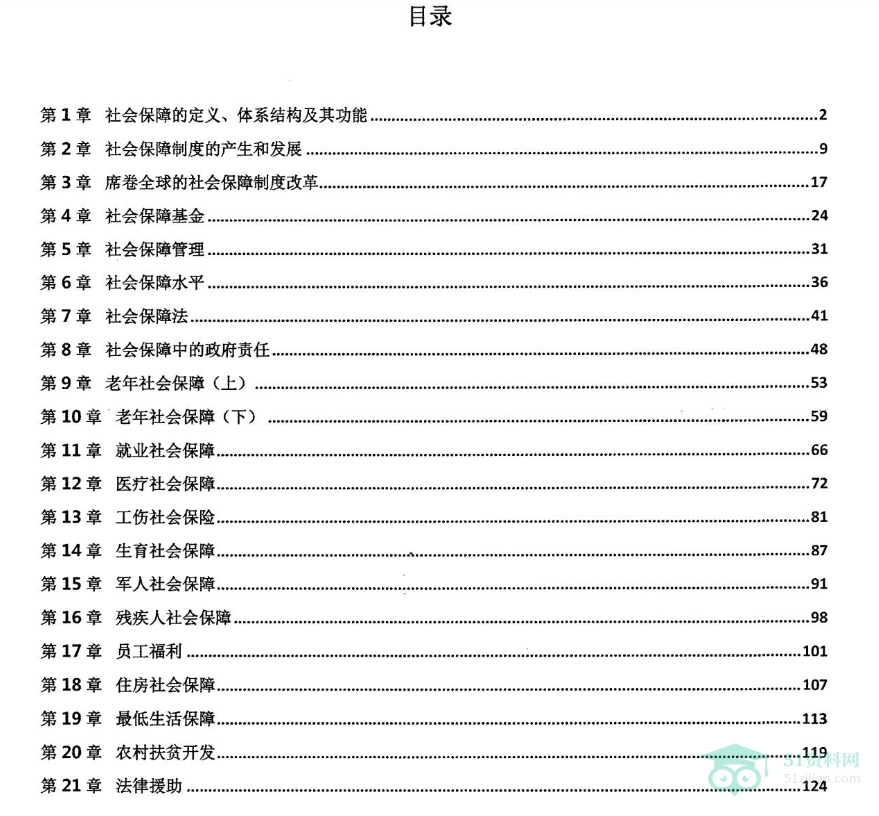 目录

第1章 社会保障的定义、体系结构及其功能 2
第2章 社会保障制度的产生和发展 9
第3章 席卷全球的社会保障制度改革 17
第4章 社会保障基金 24
第5章 社会保障管理 31
第6章 社会保障水平 36
第7章 社会保障法 41
第8章 社会保障中的政府责任 48
第9章 老年社会保障（上） 53
第10章 老年社会保障（下） 59
第11章 就业社会保障 66
第12章 医疗社会保障 72
第13章 工伤社会保险 81
第14章 生育社会保障 87
第15章 军人社会保障 91
第16章 残疾人社会保障 98
第17章 员工福利 101
第18章 住房社会保障 107
第19章 最低生活保障 113
第20章 农村扶贫开发 119
第21章 法律援助 124

51资料网